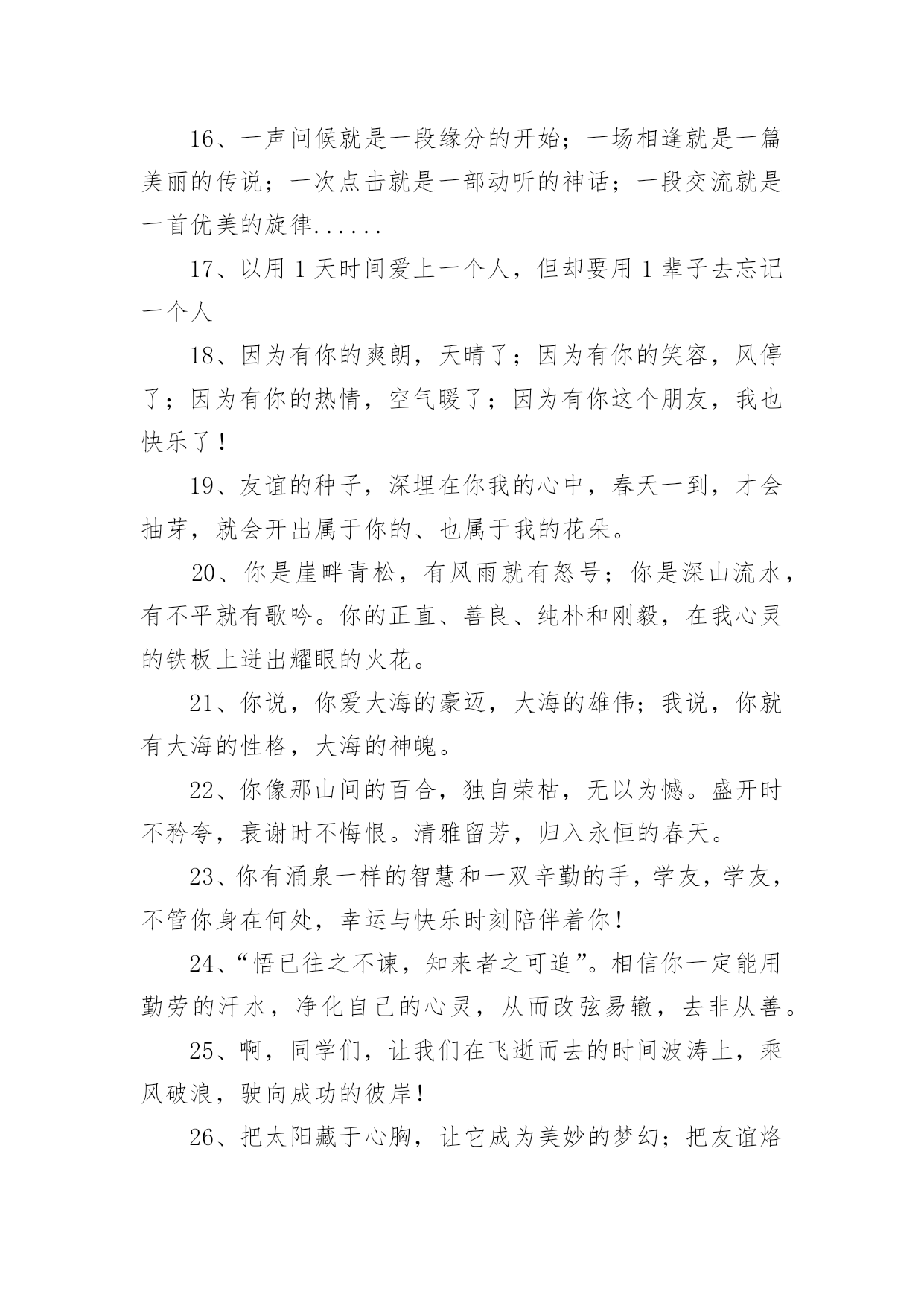 16、一声问候就是一段缘分的开始；一场相逢就是一篇美丽的传说；一次点击就是一部动听的神话；一段交流就是一首优美的旋律......

17、以用 1 天时间爱上一个人，但却要用 1 辈子去忘记一个人

18、因为有你的爽朗，天晴了；因为有你的笑容，风停了；因为有你的热情，空气暖了；因为有你这个朋友，我也快乐了！

19、友谊的种子，深埋在你我的心中，春天一到，才会抽芽，就会开出属于你的、也属于我的花朵。

20、你是崖畔青松，有风雨就有怒号；你是深山流水，有不平就有歌吟。你的正直、善良、纯朴和刚毅，在我心灵的铁板上迸出耀眼的火花。

21、你说，你爱大海的豪迈，大海的雄伟；我说，你就有大海的性格，大海的神魄。

22、你像那山间的百合，独自荣枯，无以为憾。盛开时不矜夸，衰谢时不悔恨。清雅留芳，归入永恒的春天。

23、你有涌泉一样的智慧和一双辛勤的手，学友，学友，不管你身在何处，幸运与快乐时刻陪伴着你！

24、“悟已往之不谏，知来者之可追”。相信你一定能用勤劳的汗水，净化自己的心灵，从而改弦易辙，去非从善。

25、啊，同学们，让我们在飞逝而去的时间波涛上，乘风破浪，驶向成功的彼岸！

26、把太阳藏于心胸，让它成为美妙的梦幻；把友谊烙